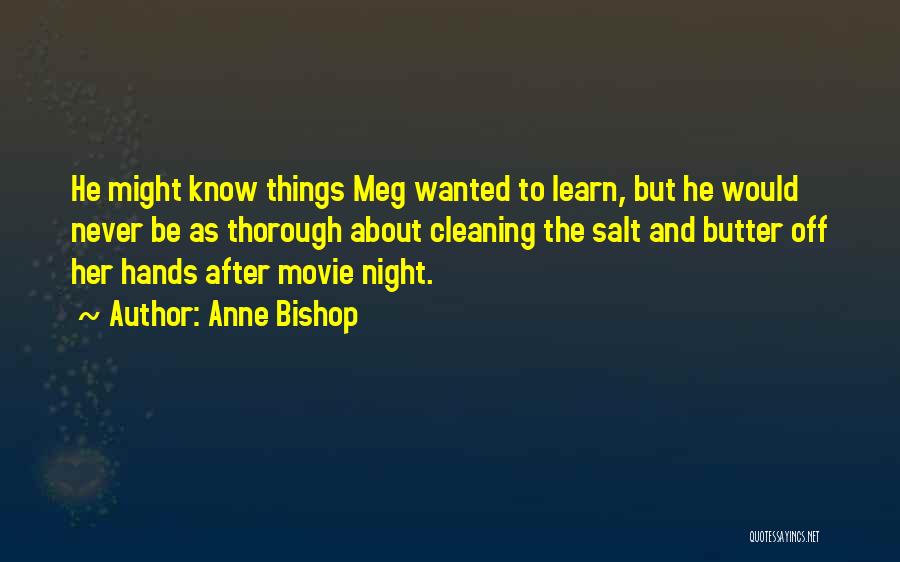 He might know things Meg wanted to learn, but he would never be as thorough about cleaning the salt and butter off her hands after movie night.

~ Author: Anne Bishop

QUOTESSAYINGS.NET